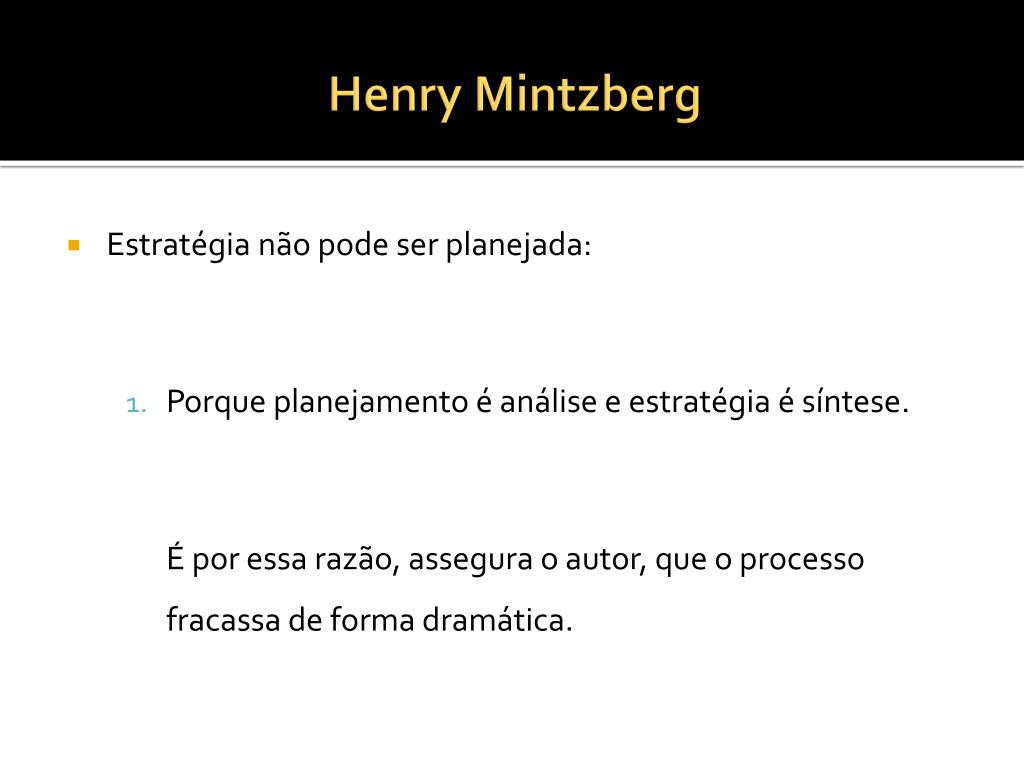 Henry Mintzberg

Estratégia não pode ser planejada:

1. Porque planejamento é análise e estratégia é síntese.

É por essa razão, assegura o autor, que o processo fracassa de forma dramática.